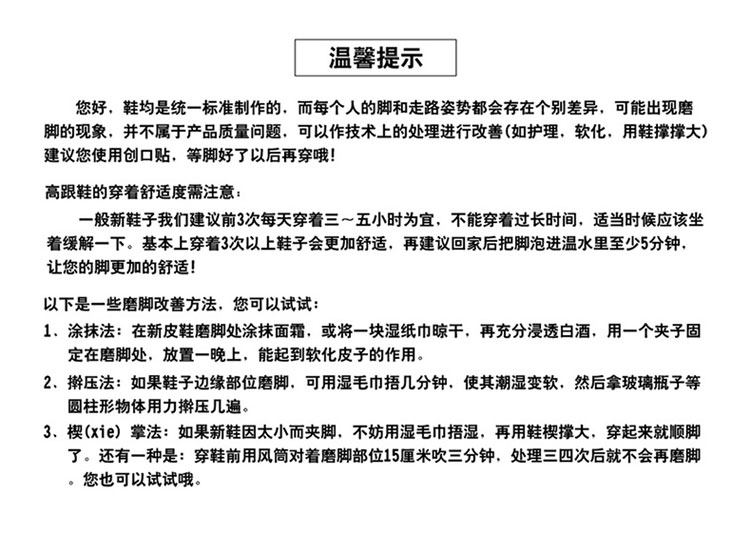 温馨提示

您好，鞋均是统一标准制作的，而每个人的脚和走路姿势都会存在个别差异，可能出现磨脚的现象，并不属于产品质量问题，可以作技术上的处理进行改善(如护理，软化，用鞋撑撑大)建议您使用创口贴，等脚好了以后再穿哦！

高跟鞋的穿着舒适度需注意：

一般新鞋子我们建议前3次每天穿着三～五小时为宜，不能穿着过长时间，适当时候应该坐着缓解一下。基本上穿着3次以上鞋子会更加舒适，再建议回家后把脚泡进温水里至少5分钟，让您的脚更加的舒适！

以下是一些磨脚改善方法，您可以试试：

1、涂抹法：在新皮鞋磨脚处涂抹面霜，或将一块湿纸巾晾干，再充分浸透白酒，用一个夹子固定在磨脚处，放置一晚上，能起到软化皮子的作用。

2、擀压法：如果鞋子边缘部位磨脚，可用湿毛巾捂几分钟，使其潮湿变软，然后拿玻璃瓶子等圆柱形物体用力擀压几遍。

3、楔(xie) 掌法：如果新鞋因太小而夹脚，不妨用湿毛巾捂湿，再用鞋楔撑大，穿起来就顺脚了。还有一种是：穿鞋前用风筒对着磨脚部位15厘米吹三分钟，处理三四次后就不会再磨脚。您也可以试试哦。